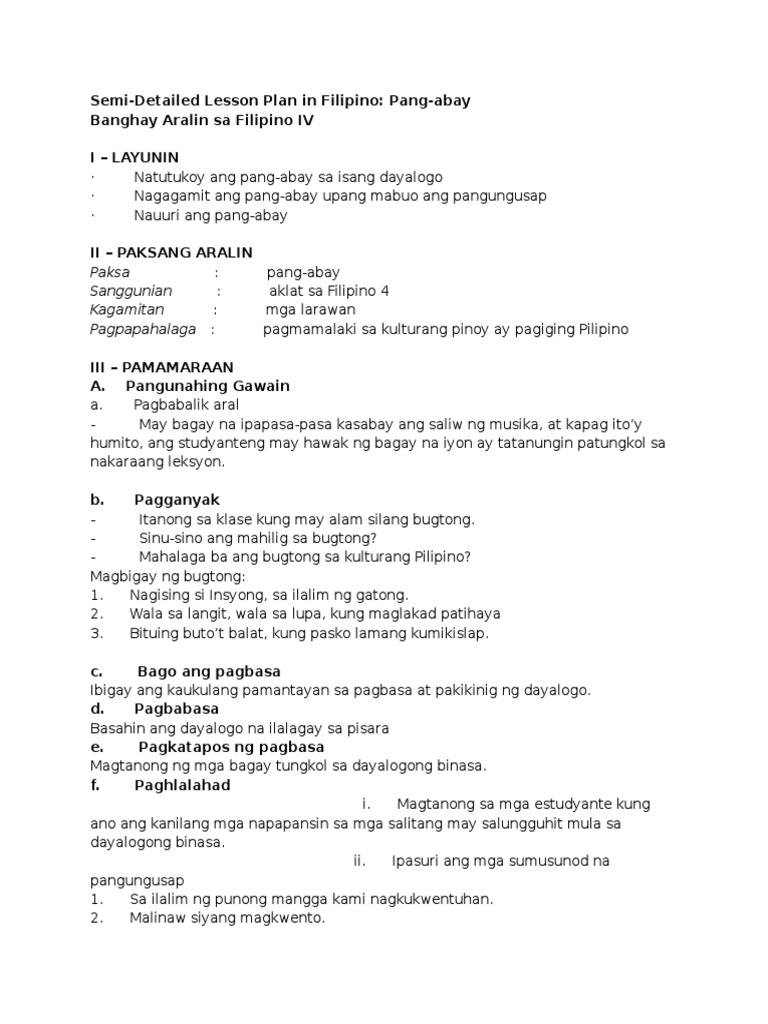 Semi-Detailed Lesson Plan in Filipino: Pang-abay
Banghay Aralin sa Filipino IV

I – LAYUNIN
· Natutukoy ang pang-abay sa isang dayalogo
· Nagagamit ang pang-abay upang mabuo ang pangungusap
· Nauuri ang pang-abay

II – PAKSANG ARALIN
Paksa : pang-abay
Sanggunian : aklat sa Filipino 4
Kagamitan : mga larawan
Pagpapahalaga : pagmamalaki sa kulturang pinoy ay pagiging Pilipino

III – PAMAMARAAN
A. Pangunahing Gawain
a. Pagbabalik aral
- May bagay na ipapasa-pasa kasabay ang saliw ng musika, at kapag ito'y humito, ang studyanteng may hawak ng bagay na iyon ay tatanungin patungkol sa nakaraang leksyon.

b. Pagganyak
- Itanong sa klase kung may alam silang bugtong.
- Sinu-sino ang mahilig sa bugtong?
- Mahalaga ba ang bugtong sa kulturang Pilipino?
Magbigay ng bugtong:
1. Nagising si Insyong, sa ilalim ng gatong.
2. Wala sa langit, wala sa lupa, kung maglakad patihaya
3. Bituing buto't balat, kung pasko lamang kumikislap.

c. Bago ang pagbasa
Ibigay ang kaukulang pamantayan sa pagbasa at pakikinig ng dayalogo.
d. Pagbabasa
Basahin ang dayalogo na ilalagay sa pisara
e. Pagkatapos ng pagbasa
Magtanong ng mga bagay tungkol sa dayalogong binasa.
f. Paghlalahad
i. Magtanong sa mga estudyante kung ano ang kanilang mga napapansin sa mga salitang may salungguhit mula sa dayalogong binasa.
ii. Ipasuri ang mga sumusunod na pangungusap
1. Sa ilalim ng punong mangga kami nagkukwentuhan.
2. Malinaw siyang magkwento.